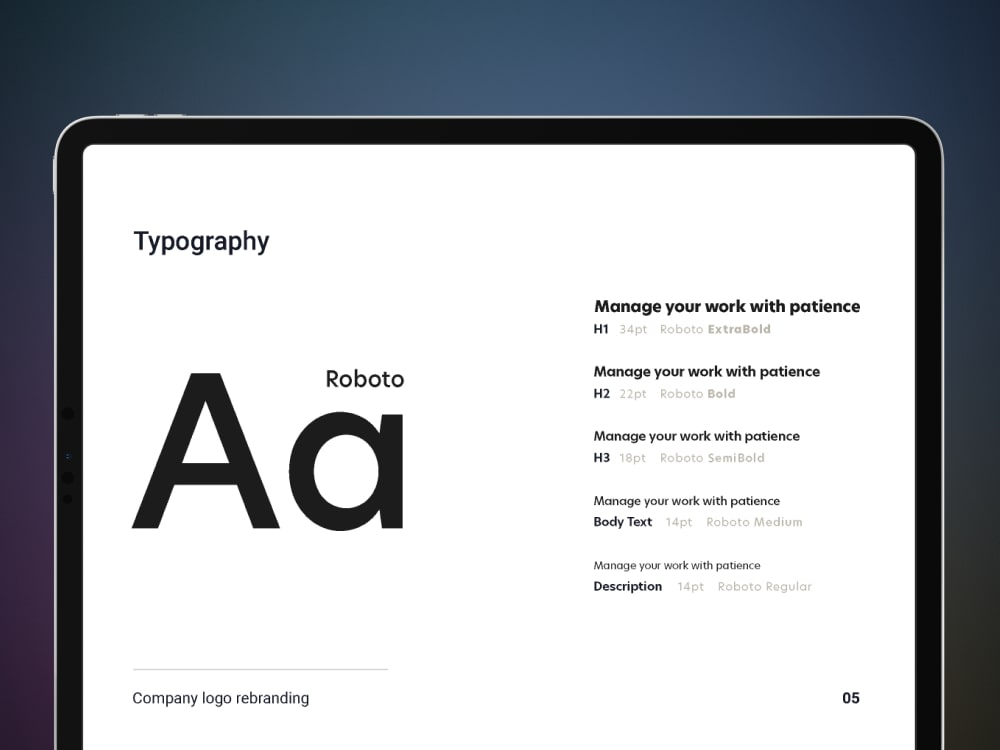 Typography

Roboto

Aa

Manage your work with patience
H1 34pt Roboto ExtraBold

Manage your work with patience
H2 22pt Roboto Bold

Manage your work with patience
H3 18pt Roboto SemiBold

Manage your work with patience
Body Text 14pt Roboto Medium

Manage your work with patience
Description 14pt Roboto Regular

Company logo rebranding

05